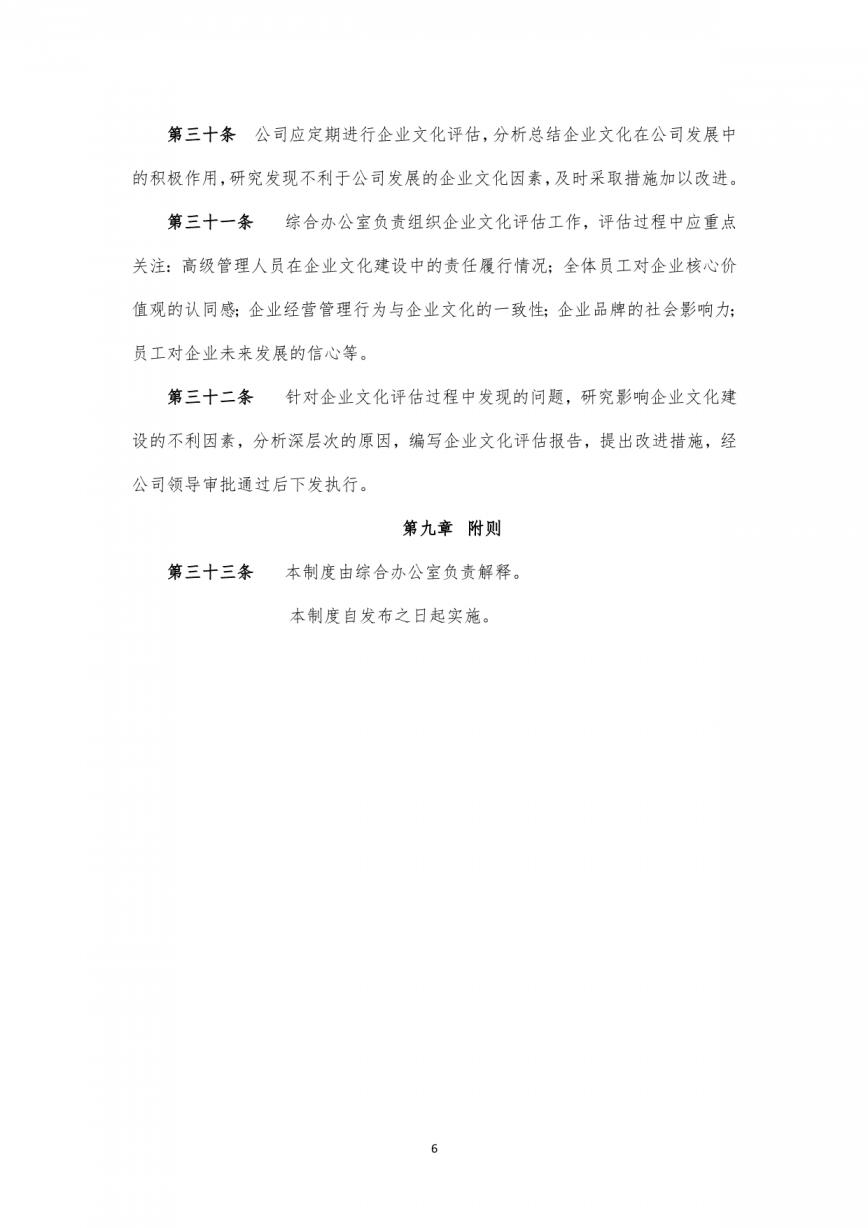 第三十条　公司应定期进行企业文化评估，分析总结企业文化在公司发展中的积极作用，研究发现不利于公司发展的企业文化因素，及时采取措施加以改进。

第三十一条　综合办公室负责组织企业文化评估工作，评估过程中应重点关注：高级管理人员在企业文化建设中的责任履行情况；全体员工对企业核心价值观的认同感；企业经营管理行为与企业文化的一致性；企业品牌的社会影响力；员工对企业未来发展的信心等。

第三十二条　针对企业文化评估过程中发现的问题，研究影响企业文化建设的不利因素，分析深层次的原因，编写企业文化评估报告，提出改进措施，经公司领导审批通过后下发执行。

第九章　附则

第三十三条　本制度由综合办公室负责解释。

本制度自发布之日起实施。

6